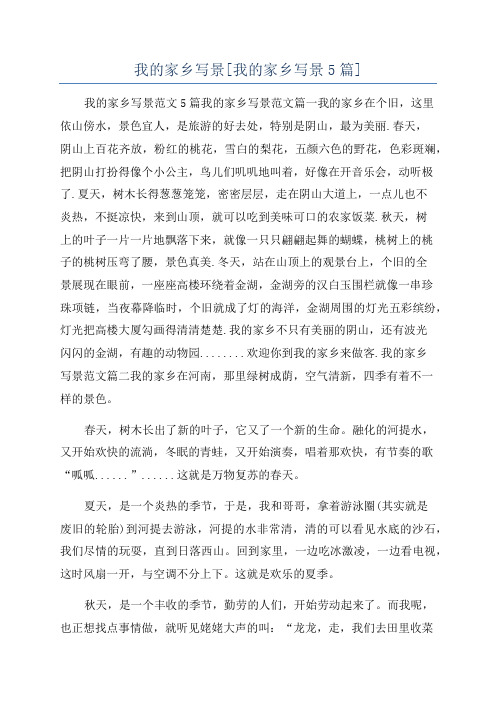 我的家乡写景[我的家乡写景5篇]

我的家乡写景范文5篇我的家乡写景范文篇一我的家乡在个旧，这里依山傍水，景色宜人，是旅游的好去处，特别是阴山，最为美丽.春天，阴山上百花齐放，粉红的桃花，雪白的梨花，五颜六色的野花，色彩斑斓，把阴山打扮得像个小公主，鸟儿们叽叽地叫着，好像在开音乐会，动听极了.夏天，树木长得葱葱笼笼，密密层层，走在阴山大道上，一点儿也不炎热，不挺凉快，来到山顶，就可以吃到美味可口的农家饭菜.秋天，树上的叶子一片一片地飘落下来，就像一只只翩翩起舞的蝴蝶，桃树上的桃子的桃树压弯了腰，景色真美.冬天，站在山顶上的观景台上，个旧的全景展现在眼前，一座座高楼环绕着金湖，金湖旁的汉白玉围栏就像一串珍珠项链，当夜幕降临时，个旧就成了灯的海洋，金湖周围的灯光五彩缤纷，灯光把高楼大厦勾画得清清楚楚.我的家乡不只有美丽的阴山，还有波光闪闪的金湖，有趣的动物园........欢迎你到我的家乡来做客.我的家乡写景范文篇二我的家乡在河南，那里绿树成荫，空气清新，四季有着不一样的景色。

春天，树木长出了新的叶子，它又了一个新的生命。融化的河提水，又开始欢快的流淌，冬眠的青蛙，又开始演奏，唱着那欢快，有节奏的歌“呱呱......”......这就是万物复苏的春天。

夏天，是一个炎热的季节，于是，我和哥哥，拿着游泳圈(其实就是废旧的轮胎)到河提去游泳，河提的水非常清，清的可以看见水底的沙石，我们尽情的玩耍，直到日落西山。回到家里，一边吃冰激凌，一边看电视，这时风扇一开，与空调不分上下。这就是欢乐的夏季。

秋天，是一个丰收的季节，勤劳的人们，开始劳动起来了。而我呢，也正想找点事情做，就听见姥姥大声的叫：“龙龙，走，我们去田里收菜